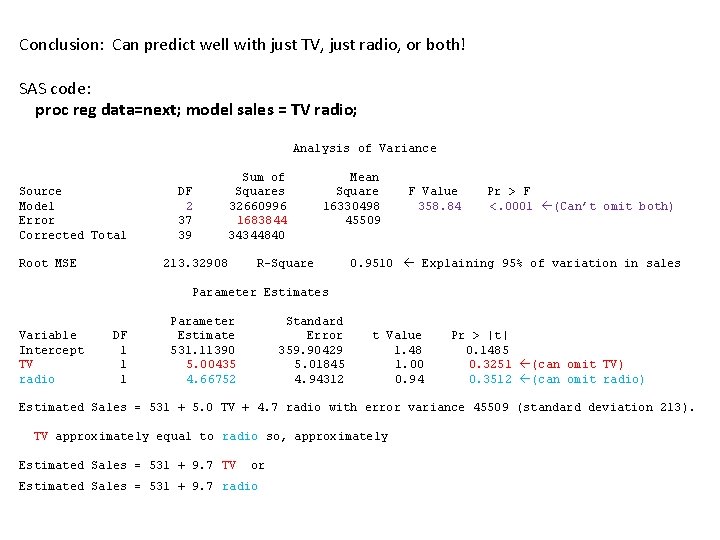 Conclusion: Can predict well with just TV, just radio, or both!

SAS code:
proc reg data=next; model sales = TV radio;

Analysis of Variance

| Source | DF | Sum of Squares | Mean Square | F Value | Pr > F |
|---|---|---|---|---|---|
| Model | 2 | 32660996 | 16330498 | 358.84 | <.0001 ←(Can't omit both) |
| Error | 37 | 1683844 | 45509 | | |
| Corrected Total | 39 | 34344840 | | | |

Root MSE 213.32908 R-Square 0.9510 ← Explaining 95% of variation in sales

Parameter Estimates

| Variable | DF | Parameter Estimate | Standard Error | t Value | Pr > \|t\| |
|---|---|---|---|---|---|
| Intercept | 1 | 531.11390 | 359.90429 | 1.48 | 0.1485 |
| TV | 1 | 5.00435 | 5.01845 | 1.00 | 0.3251 ←(can omit TV) |
| radio | 1 | 4.66752 | 4.94312 | 0.94 | 0.3512 ←(can omit radio) |

Estimated Sales = 531 + 5.0 TV + 4.7 radio with error variance 45509 (standard deviation 213).

TV approximately equal to radio so, approximately

Estimated Sales = 531 + 9.7 TV or

Estimated Sales = 531 + 9.7 radio